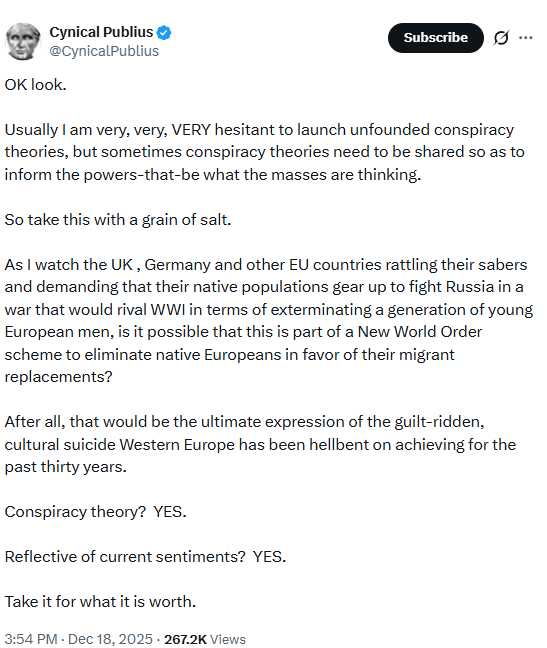 Cynical Publius
@CynicalPublius

Subscribe

OK look.

Usually I am very, very, VERY hesitant to launch unfounded conspiracy theories, but sometimes conspiracy theories need to be shared so as to inform the powers-that-be what the masses are thinking.

So take this with a grain of salt.

As I watch the UK , Germany and other EU countries rattling their sabers and demanding that their native populations gear up to fight Russia in a war that would rival WWI in terms of exterminating a generation of young European men, is it possible that this is part of a New World Order scheme to eliminate native Europeans in favor of their migrant replacements?

After all, that would be the ultimate expression of the guilt-ridden, cultural suicide Western Europe has been hellbent on achieving for the past thirty years.

Conspiracy theory? YES.

Reflective of current sentiments? YES.

Take it for what it is worth.

3:54 PM · Dec 18, 2025 · 267.2K Views